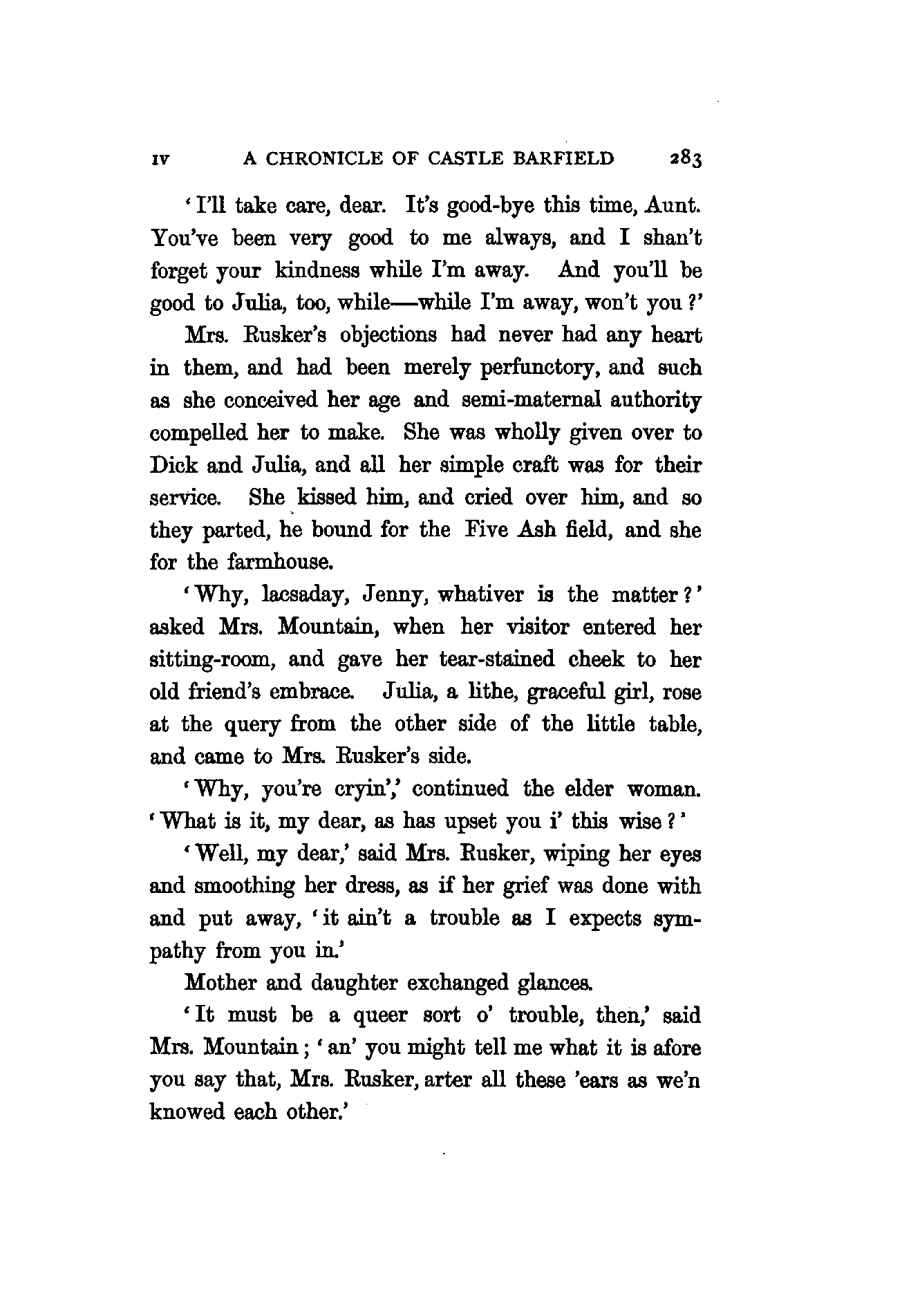 IV A CHRONICLE OF CASTLE BARFIELD 283

'I'll take care, dear. It's good-bye this time, Aunt. You've been very good to me always, and I shan't forget your kindness while I'm away. And you'll be good to Julia, too, while—while I'm away, won't you?'

Mrs. Rusker's objections had never had any heart in them, and had been merely perfunctory, and such as she conceived her age and semi-maternal authority compelled her to make. She was wholly given over to Dick and Julia, and all her simple craft was for their service. She kissed him, and cried over him, and so they parted, he bound for the Five Ash field, and she for the farmhouse.

'Why, lacsaday, Jenny, whativer is the matter?' asked Mrs. Mountain, when her visitor entered her sitting-room, and gave her tear-stained cheek to her old friend's embrace. Julia, a lithe, graceful girl, rose at the query from the other side of the little table, and came to Mrs. Rusker's side.

'Why, you're cryin',' continued the elder woman. 'What is it, my dear, as has upset you i' this wise?'

'Well, my dear,' said Mrs. Rusker, wiping her eyes and smoothing her dress, as if her grief was done with and put away, 'it ain't a trouble as I expects sympathy from you in.'

Mother and daughter exchanged glances.

'It must be a queer sort o' trouble, then,' said Mrs. Mountain; 'an' you might tell me what it is afore you say that, Mrs. Rusker, arter all these 'ears as we'n knowed each other.'